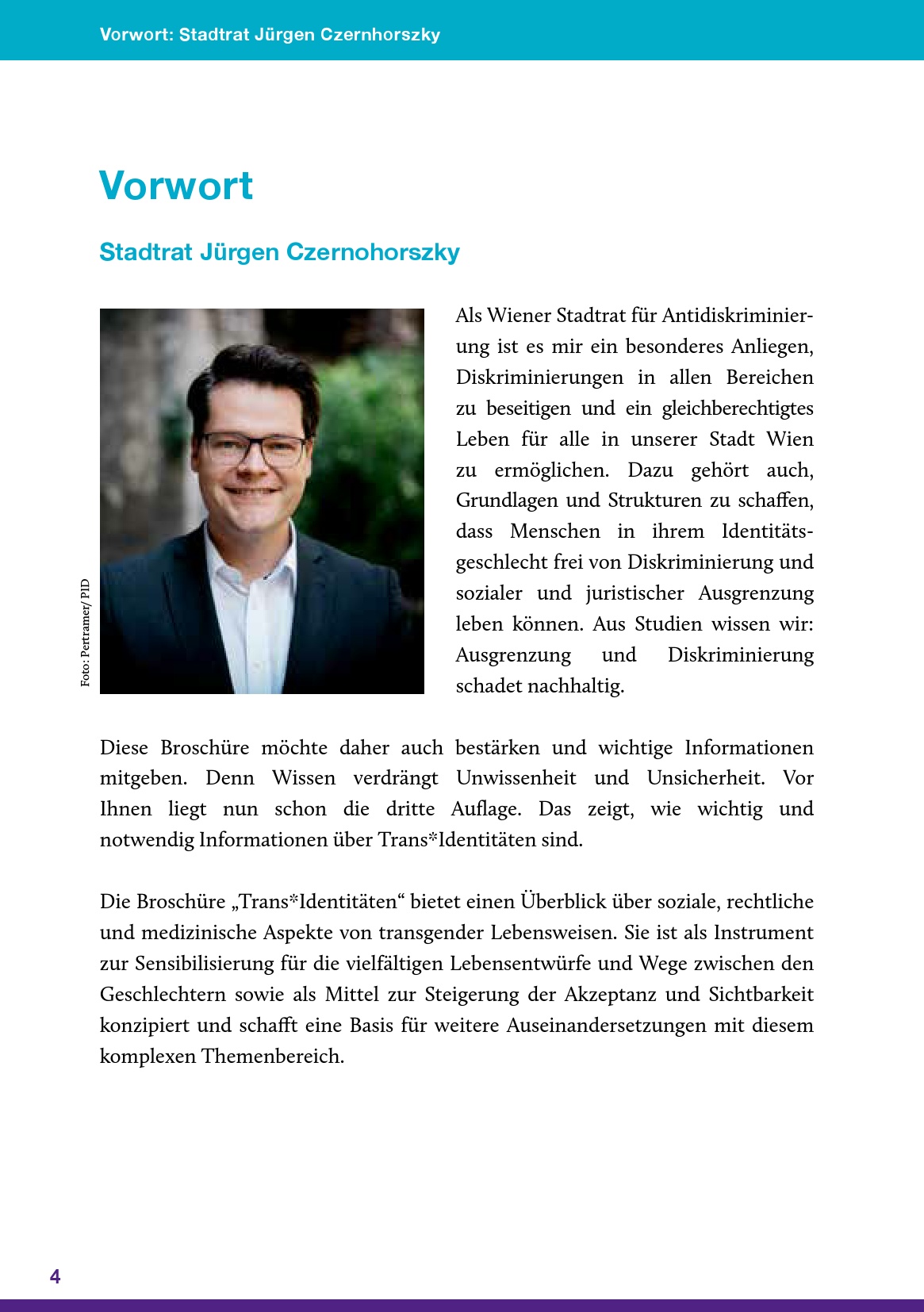 Vorwort: Stadtrat Jürgen Czernhorszky

Vorwort

Stadtrat Jürgen Czernohorszky

Foto: Pertramer/ PID

Als Wiener Stadtrat für Antidiskriminierung ist es mir ein besonderes Anliegen, Diskriminierungen in allen Bereichen zu beseitigen und ein gleichberechtigtes Leben für alle in unserer Stadt Wien zu ermöglichen. Dazu gehört auch, Grundlagen und Strukturen zu schaffen, dass Menschen in ihrem Identitätsgeschlecht frei von Diskriminierung und sozialer und juristischer Ausgrenzung leben können. Aus Studien wissen wir: Ausgrenzung und Diskriminierung schadet nachhaltig.

Diese Broschüre möchte daher auch bestärken und wichtige Informationen mitgeben. Denn Wissen verdrängt Unwissenheit und Unsicherheit. Vor Ihnen liegt nun schon die dritte Auflage. Das zeigt, wie wichtig und notwendig Informationen über Trans*Identitäten sind.

Die Broschüre „Trans*Identitäten“ bietet einen Überblick über soziale, rechtliche und medizinische Aspekte von transgender Lebensweisen. Sie ist als Instrument zur Sensibilisierung für die vielfältigen Lebensentwürfe und Wege zwischen den Geschlechtern sowie als Mittel zur Steigerung der Akzeptanz und Sichtbarkeit konzipiert und schafft eine Basis für weitere Auseinandersetzungen mit diesem komplexen Themenbereich.

4